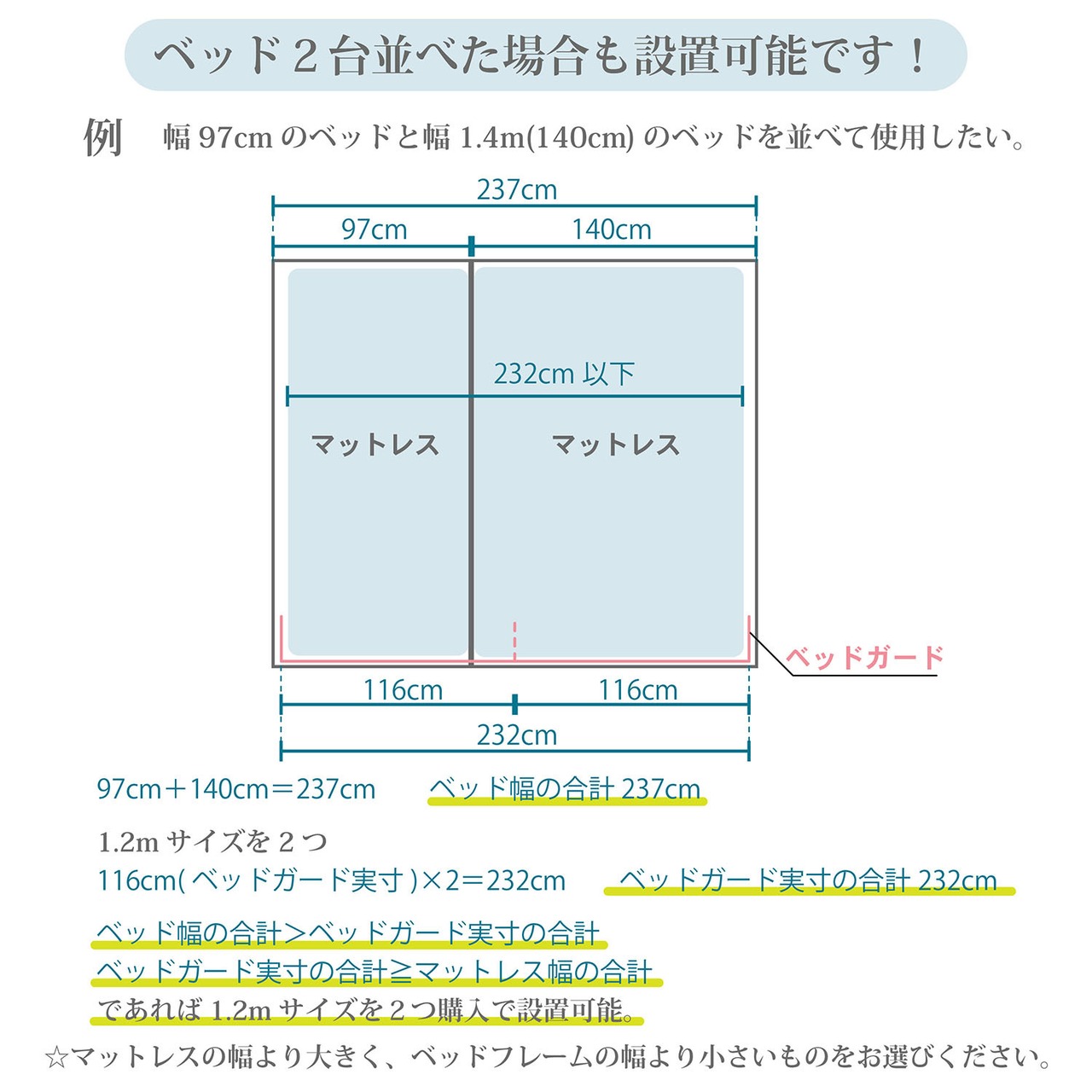 ベッド２台並べた場合も設置可能です！

例　幅 97cm のベッドと幅 1.4m(140cm) のベッドを並べて使用したい。

237cm

97cm

140cm

232cm 以下

マットレス

マットレス

ベッドガード

116cm

116cm

232cm

97cm＋140cm＝237cm　ベッド幅の合計 237cm

1.2m サイズを２つ
116cm( ベッドガード実寸 )×2＝232cm　ベッドガード実寸の合計 232cm

ベッド幅の合計＞ベッドガード実寸の合計
ベッドガード実寸の合計≧マットレス幅の合計
であれば 1.2m サイズを２つ購入で設置可能。

☆マットレスの幅より大きく、ベッドフレームの幅より小さいものをお選びください。